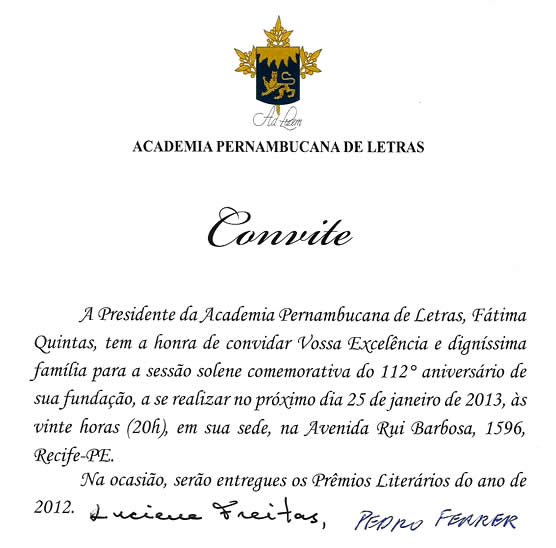 Ad Lucem

ACADEMIA PERNAMBUCANA DE LETRAS

Convite

A Presidente da Academia Pernambucana de Letras, Fátima Quintas, tem a honra de convidar Vossa Excelência e digníssima família para a sessão solene comemorativa do 112° aniversário de sua fundação, a se realizar no próximo dia 25 de janeiro de 2013, às vinte horas (20h), em sua sede, na Avenida Rui Barbosa, 1596, Recife-PE.

Na ocasião, serão entregues os Prêmios Literários do ano de 2012. Luciene Freitas, PEDRO FERRER